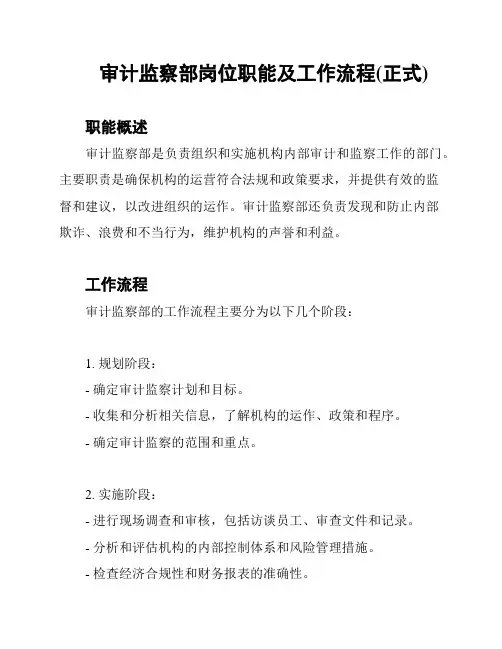 审计监察部岗位职能及工作流程(正式)

职能概述

审计监察部是负责组织和实施机构内部审计和监察工作的部门。主要职责是确保机构的运营符合法规和政策要求，并提供有效的监督和建议，以改进组织的运作。审计监察部还负责发现和防止内部欺诈、浪费和不当行为，维护机构的声誉和利益。

工作流程

审计监察部的工作流程主要分为以下几个阶段：

1. 规划阶段：
- 确定审计监察计划和目标。
- 收集和分析相关信息，了解机构的运作、政策和程序。
- 确定审计监察的范围和重点。

2. 实施阶段：
- 进行现场调查和审核，包括访谈员工、审查文件和记录。
- 分析和评估机构的内部控制体系和风险管理措施。
- 检查经济合规性和财务报表的准确性。